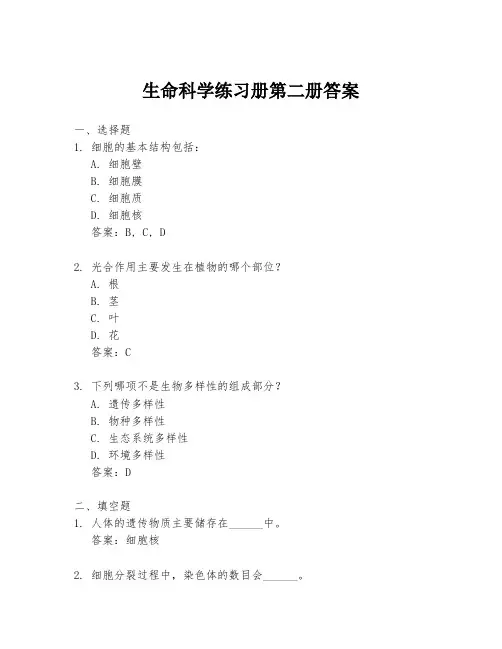 生命科学练习册第二册答案

一、选择题

1. 细胞的基本结构包括：

A. 细胞壁

B. 细胞膜

C. 细胞质

D. 细胞核

答案：B, C, D

2. 光合作用主要发生在植物的哪个部位？

A. 根

B. 茎

C. 叶

D. 花

答案：C

3. 下列哪项不是生物多样性的组成部分？

A. 遗传多样性

B. 物种多样性

C. 生态系统多样性

D. 环境多样性

答案：D

二、填空题

1. 人体的遗传物质主要储存在______中。

答案：细胞核

2. 细胞分裂过程中，染色体的数目会______。